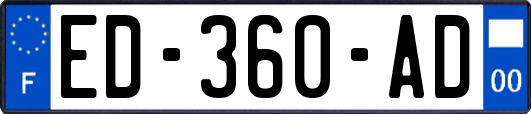 F
ED-360-AD
00